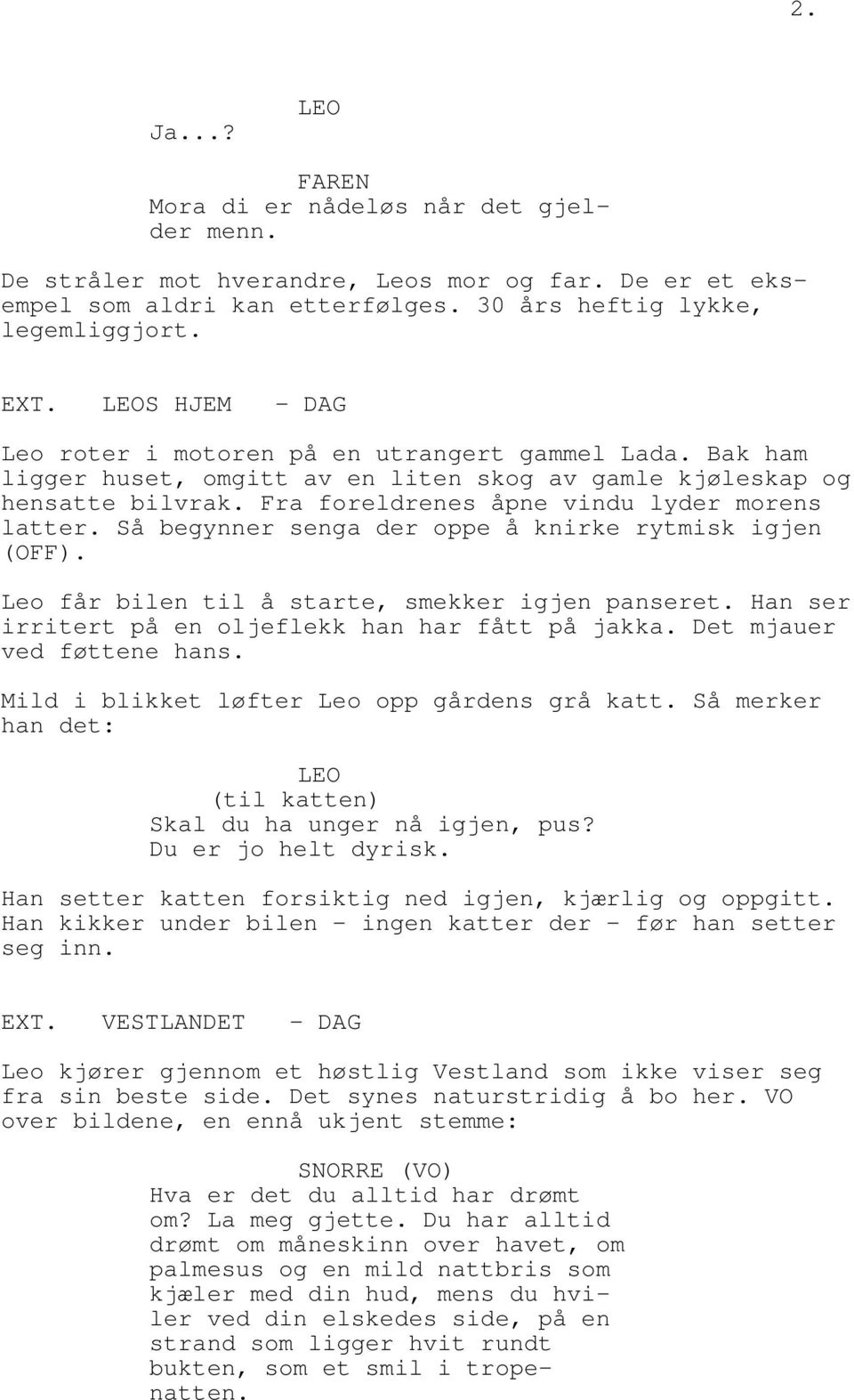 2.

LEO
Ja...?

FAREN
Mora di er nådeløs når det gjelder menn.

De stråler mot hverandre, Leos mor og far. De er et eksempel som aldri kan etterfølges. 30 års heftig lykke, legemliggjort.

EXT. LEOS HJEM - DAG

Leo roter i motoren på en utrangert gammel Lada. Bak ham ligger huset, omgitt av en liten skog av gamle kjøleskap og hensatte bilvrak. Fra foreldrenes åpne vindu lyder morens latter. Så begynner senga der oppe å knirke rytmisk igjen (OFF).

Leo får bilen til å starte, smekker igjen panseret. Han ser irritert på en oljeflekk han har fått på jakka. Det mjauer ved føttene hans.

Mild i blikket løfter Leo opp gårdens grå katt. Så merker han det:

LEO
(til katten)
Skal du ha unger nå igjen, pus? Du er jo helt dyrisk.

Han setter katten forsiktig ned igjen, kjærlig og oppgitt. Han kikker under bilen - ingen katter der - før han setter seg inn.

EXT. VESTLANDET - DAG

Leo kjører gjennom et høstlig Vestland som ikke viser seg fra sin beste side. Det synes naturstridig å bo her. VO over bildene, en ennå ukjent stemme:

SNORRE (VO)
Hva er det du alltid har drømt om? La meg gjette. Du har alltid drømt om måneskinn over havet, om palmesus og en mild nattbris som kjæler med din hud, mens du hviler ved din elskedes side, på en strand som ligger hvit rundt bukten, som et smil i tropenatten.